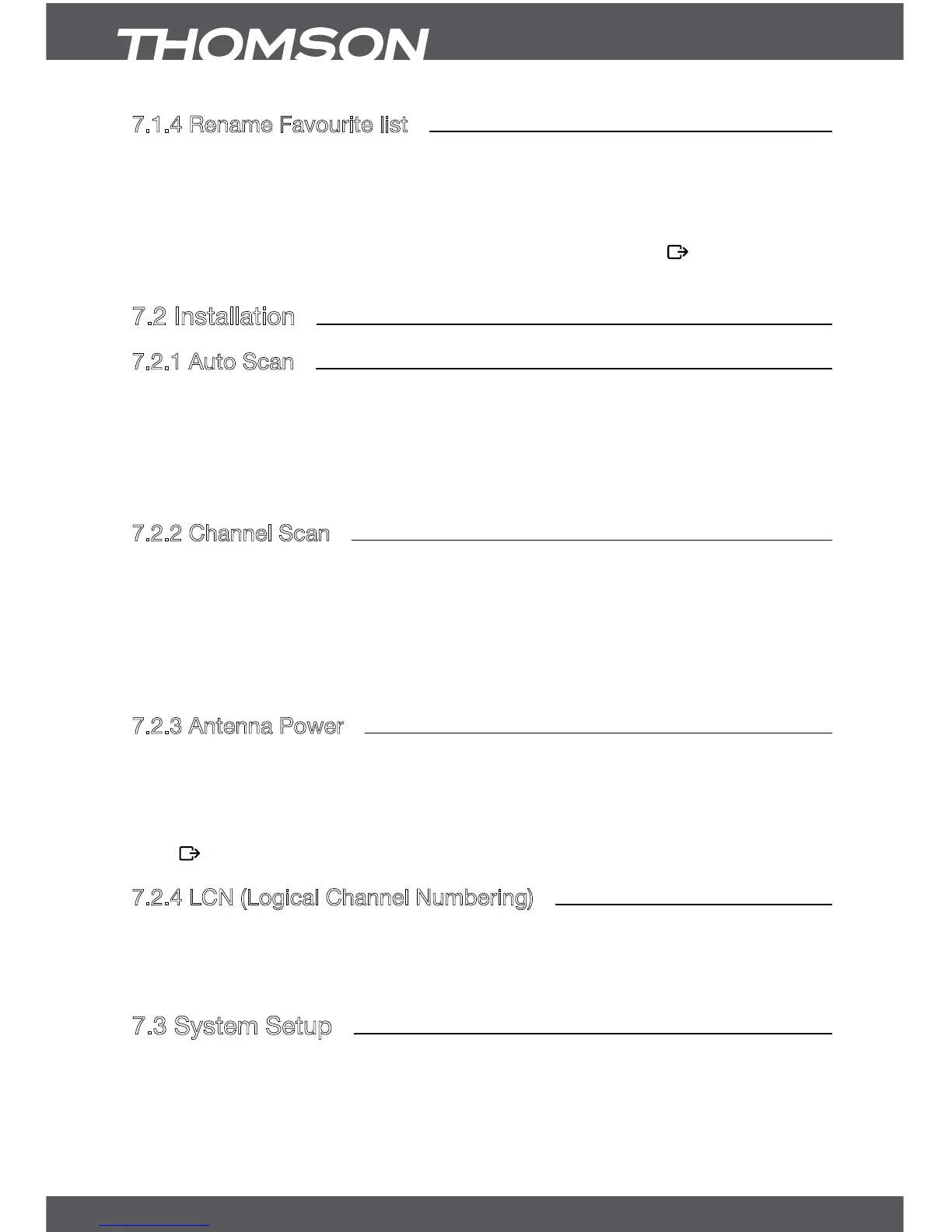 THOMSON

7.1.4 Rename Favourite list

7.2 Installation

7.2.1 Auto Scan

7.2.2 Channel Scan

7.2.3 Antenna Power

7.2.4 LCN (Logical Channel Numbering)

7.3 System Setup